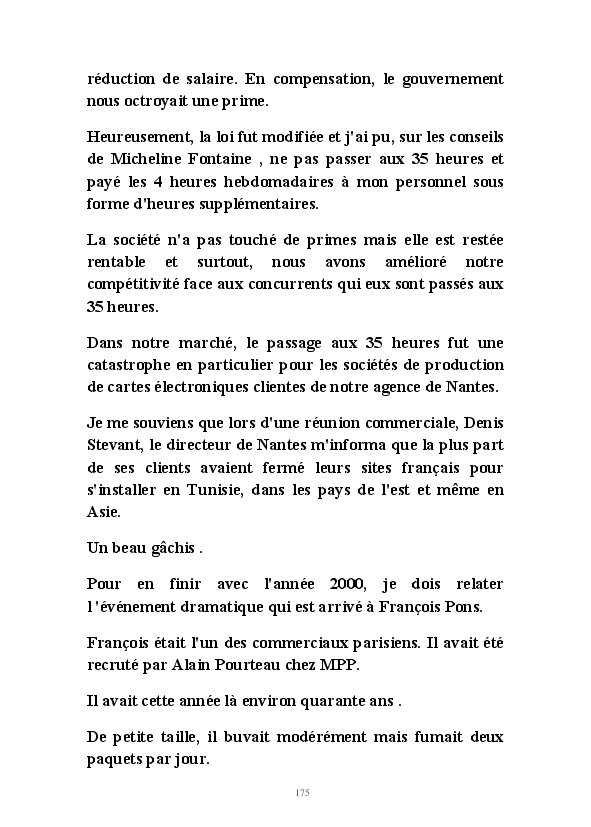 réduction de salaire. En compensation, le gouvernement nous octroyait une prime.

Heureusement, la loi fut modifiée et j'ai pu, sur les conseils de Micheline Fontaine , ne pas passer aux 35 heures et payé les 4 heures hebdomadaires à mon personnel sous forme d'heures supplémentaires.

La société n'a pas touché de primes mais elle est restée rentable et surtout, nous avons amélioré notre compétitivité face aux concurrents qui eux sont passés aux 35 heures.

Dans notre marché, le passage aux 35 heures fut une catastrophe en particulier pour les sociétés de production de cartes électroniques clientes de notre agence de Nantes.

Je me souviens que lors d'une réunion commerciale, Denis Stevant, le directeur de Nantes m'informa que la plus part de ses clients avaient fermé leurs sites français pour s'installer en Tunisie, dans les pays de l'est et même en Asie.

Un beau gâchis .

Pour en finir avec l'année 2000, je dois relater l'événement dramatique qui est arrivé à François Pons.

François était l'un des commerciaux parisiens. Il avait été recruté par Alain Pourteau chez MPP.

Il avait cette année là environ quarante ans .

De petite taille, il buvait modérément mais fumait deux paquets par jour.

175